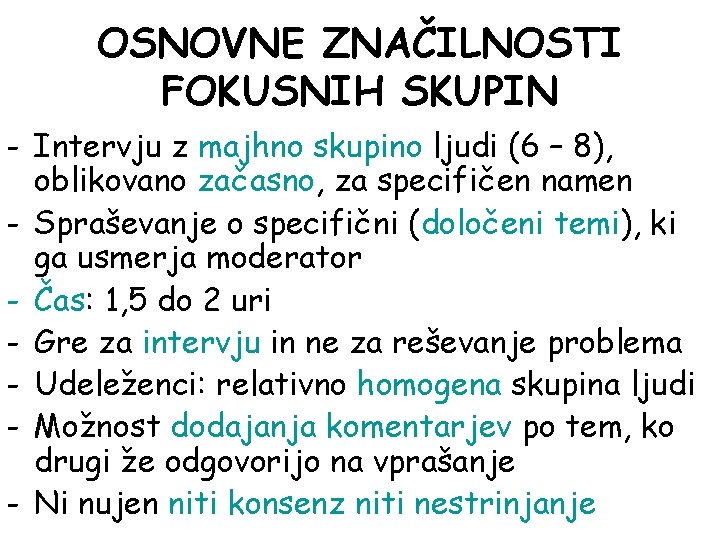 OSNOVNE ZNAČILNOSTI FOKUSNIH SKUPIN

- Intervju z majhno skupino ljudi (6 – 8), oblikovano začasno, za specifičen namen
- Spraševanje o specifični (določeni temi), ki ga usmerja moderator
- Čas: 1,5 do 2 uri
- Gre za intervju in ne za reševanje problema
- Udeleženci: relativno homogena skupina ljudi
- Možnost dodajanja komentarjev po tem, ko drugi že odgovorijo na vprašanje
- Ni nujen niti konsenz niti nestrinjanje